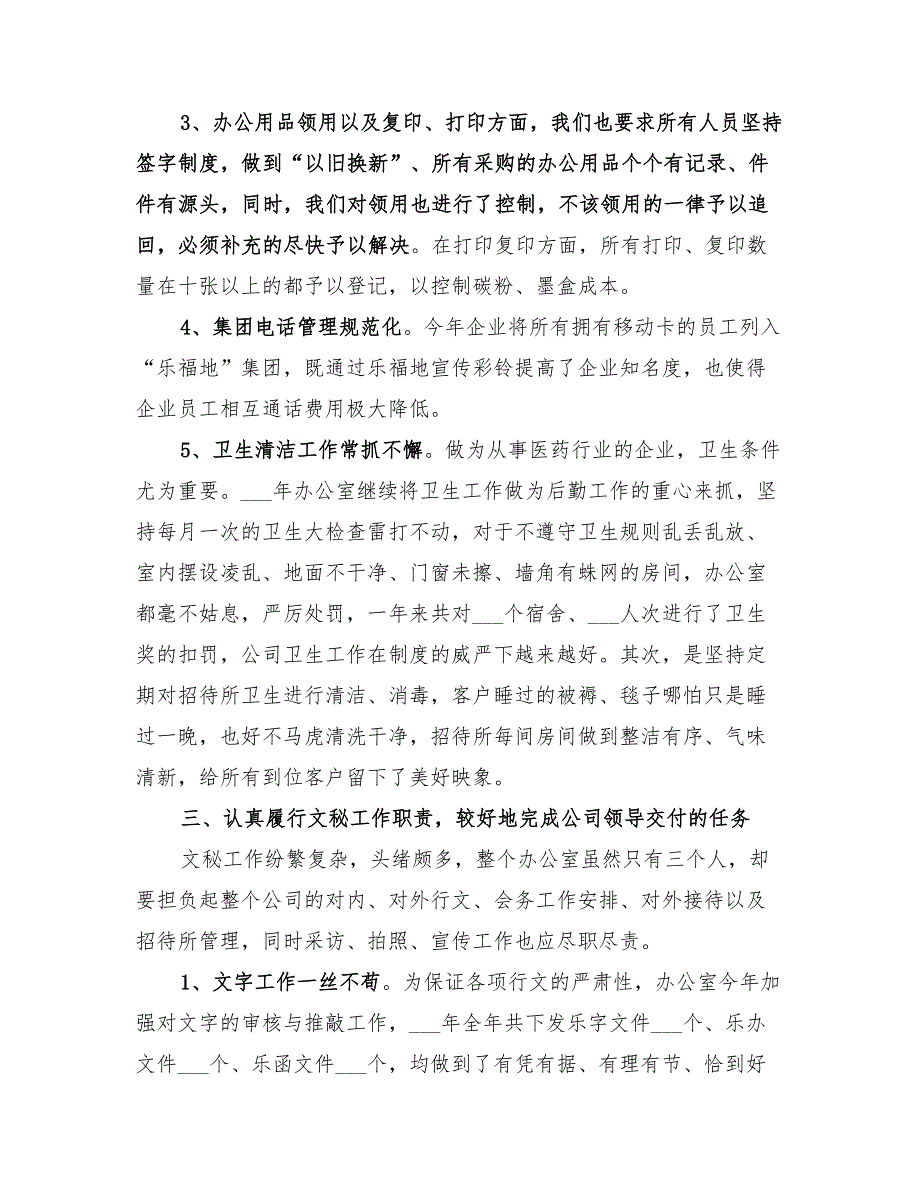 3、办公用品领用以及复印、打印方面，我们也要求所有人员坚持签字制度，做到“以旧换新”、所有采购的办公用品个个有记录、件件有源头，同时，我们对领用也进行了控制，不该领用的一律予以追回，必须补充的尽快予以解决。在打印复印方面，所有打印、复印数量在十张以上的都予以登记，以控制碳粉、墨盒成本。

4、集团电话管理规范化。今年企业将所有拥有移动卡的员工列入“乐福地”集团，既通过乐福地宣传彩铃提高了企业知名度，也使得企业员工相互通话费用极大降低。

5、卫生清洁工作常抓不懈。做为从事医药行业的企业，卫生条件尤为重要。___年办公室继续将卫生工作做为后勤工作的重心来抓，坚持每月一次的卫生大检查雷打不动，对于不遵守卫生规则乱丢乱放、室内摆设凌乱、地面不干净、门窗未擦、墙角有蛛网的房间，办公室都毫不姑息，严厉处罚，一年来共对___个宿舍、___人次进行了卫生奖的扣罚，公司卫生工作在制度的威严下越来越好。其次，是坚持定期对招待所卫生进行清洁、消毒，客户睡过的被褥、毯子哪怕只是睡过一晚，也好不马虎清洗干净，招待所每间房间做到整洁有序、气味清新，给所有到位客户留下了美好映象。

三、认真履行文秘工作职责，较好地完成公司领导交付的任务

文秘工作纷繁复杂，头绪颇多，整个办公室虽然只有三个人，却要担负起整个公司的对内、对外行文、会务工作安排、对外接待以及招待所管理，同时采访、拍照、宣传工作也应尽职尽责。

1、文字工作一丝不苟。为保证各项行文的严肃性，办公室今年加强对文字的审核与推敲工作，___年全年共下发乐字文件___个、乐办文件___个、乐函文件___个，均做到了有凭有据、有理有节、恰到好